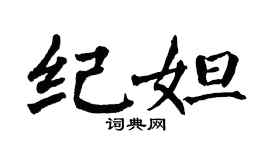 纪妲
词典网